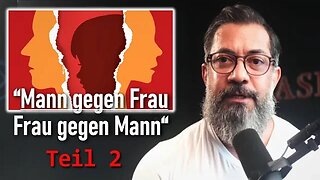 “Mann gegen Frau
Frau gegen Mann“

Teil 2

ASI